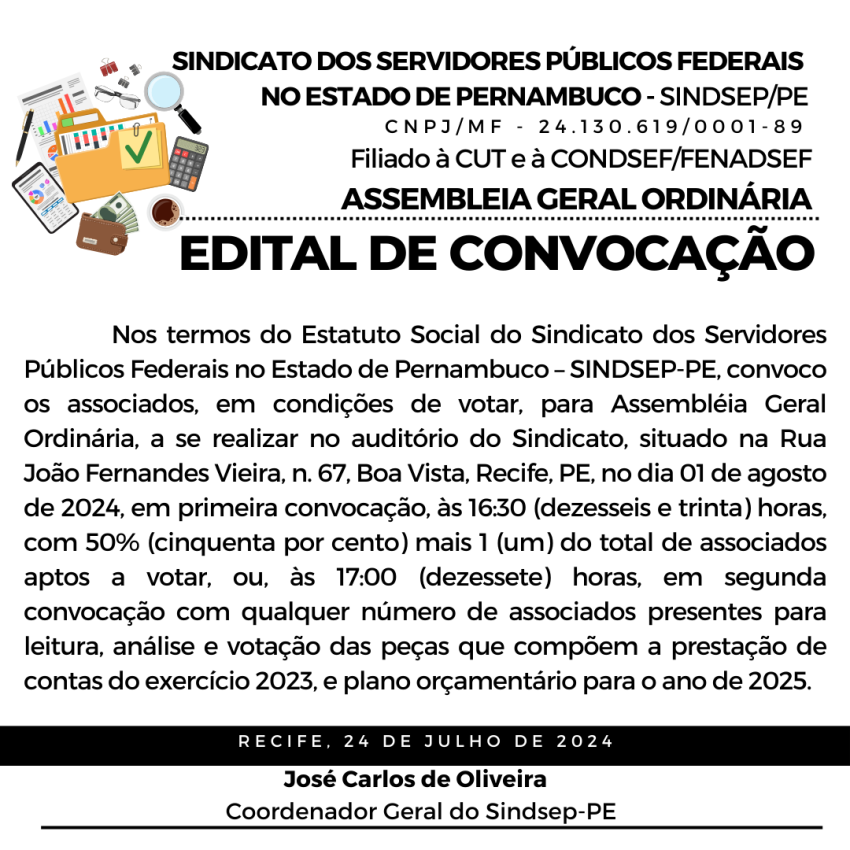 SINDICATO DOS SERVIDORES PÚBLICOS FEDERAIS NO ESTADO DE PERNAMBUCO - SINDSEP/PE
CNPJ/MF - 24.130.619/0001-89
Filiado à CUT e à CONDSEF/FENADSEF
ASSEMBLEIA GERAL ORDINÁRIA

EDITAL DE CONVOCAÇÃO

Nos termos do Estatuto Social do Sindicato dos Servidores Públicos Federais no Estado de Pernambuco – SINDSEP-PE, convoco os associados, em condições de votar, para Assembléia Geral Ordinária, a se realizar no auditório do Sindicato, situado na Rua João Fernandes Vieira, n. 67, Boa Vista, Recife, PE, no dia 01 de agosto de 2024, em primeira convocação, às 16:30 (dezesseis e trinta) horas, com 50% (cinquenta por cento) mais 1 (um) do total de associados aptos a votar, ou, às 17:00 (dezessete) horas, em segunda convocação com qualquer número de associados presentes para leitura, análise e votação das peças que compõem a prestação de contas do exercício 2023, e plano orçamentário para o ano de 2025.

RECIFE, 24 DE JULHO DE 2024

José Carlos de Oliveira
Coordenador Geral do Sindsep-PE